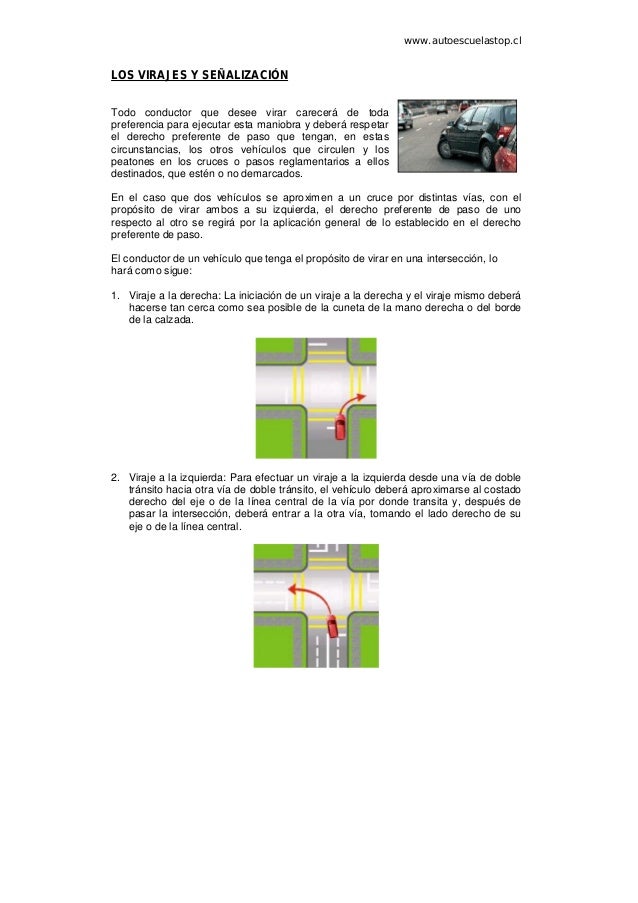 www.autoescuelastop.cl

LOS VIRAJES Y SEÑALIZACIÓN

Todo conductor que desee virar carecerá de toda preferencia para ejecutar esta maniobra y deberá respetar el derecho preferente de paso que tengan, en estas circunstancias, los otros vehículos que circulen y los peatones en los cruces o pasos reglamentarios a ellos destinados, que estén o no demarcados.

En el caso que dos vehículos se aproximen a un cruce por distintas vías, con el propósito de virar ambos a su izquierda, el derecho preferente de paso de uno respecto al otro se regirá por la aplicación general de lo establecido en el derecho preferente de paso.

El conductor de un vehículo que tenga el propósito de virar en una intersección, lo hará como sigue:

1. Viraje a la derecha: La iniciación de un viraje a la derecha y el viraje mismo deberá hacerse tan cerca como sea posible de la cuneta de la mano derecha o del borde de la calzada.

2. Viraje a la izquierda: Para efectuar un viraje a la izquierda desde una vía de doble tránsito hacia otra vía de doble tránsito, el vehículo deberá aproximarse al costado derecho del eje o de la línea central de la vía por donde transita y, después de pasar la intersección, deberá entrar a la otra vía, tomando el lado derecho de su eje o de la línea central.